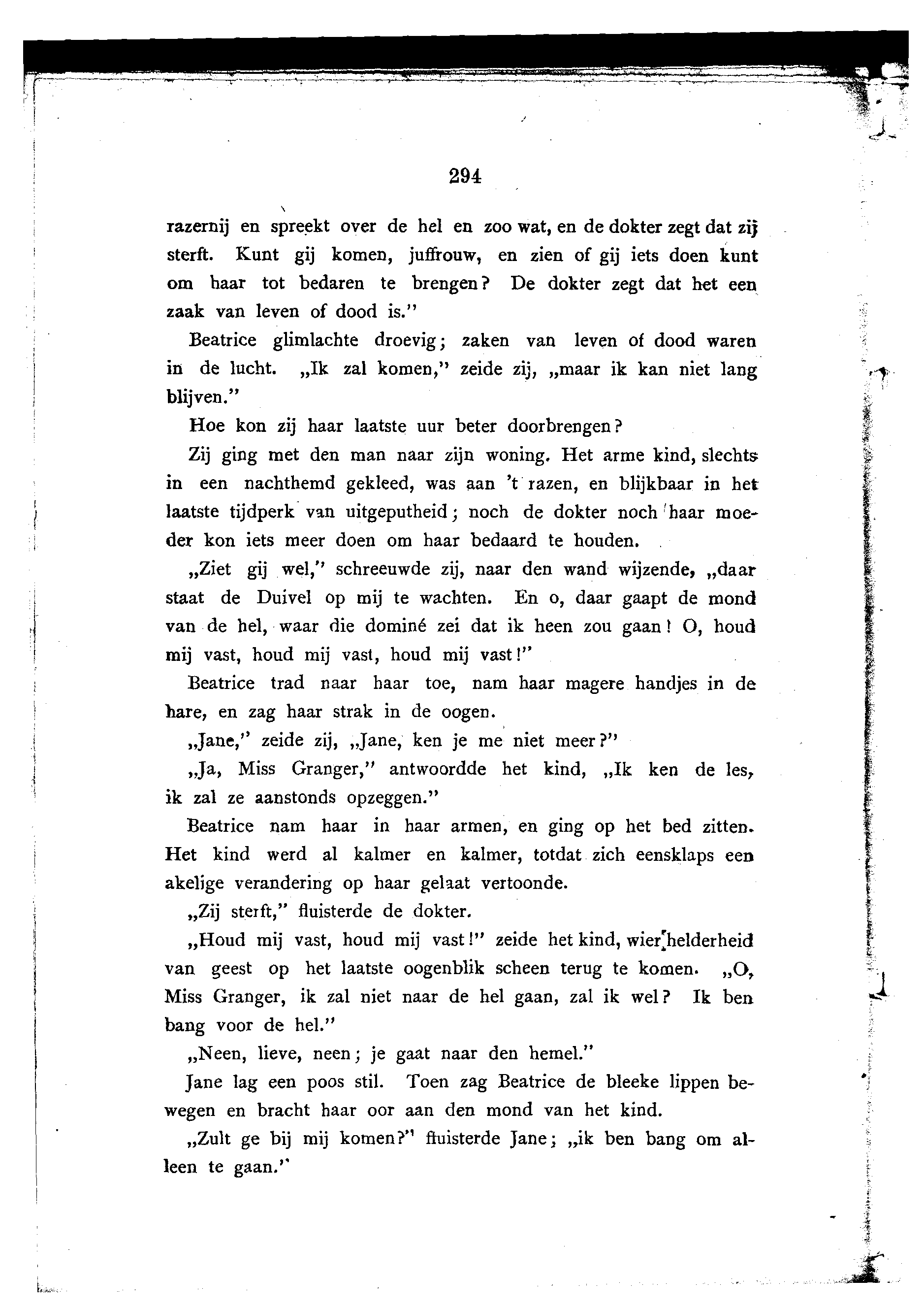 294

razernij en spreekt over de hel en zoo wat, en de dokter zegt dat zij sterft. Kunt gij komen, juffrouw, en zien of gij iets doen kunt om haar tot bedaren te brengen? De dokter zegt dat het een zaak van leven of dood is."

Beatrice glimlachte droevig; zaken van leven of dood waren in de lucht. „Ik zal komen," zeide zij, „maar ik kan niet lang blijven."

Hoe kon zij haar laatste uur beter doorbrengen?

Zij ging met den man naar zijn woning. Het arme kind, slechts in een nachthemd gekleed, was aan 't razen, en blijkbaar in het laatste tijdperk van uitgeputheid; noch de dokter noch haar moeder kon iets meer doen om haar bedaard te houden.

„Ziet gij wel," schreeuwde zij, naar den wand wijzende, „daar staat de Duivel op mij te wachten. En o, daar gaapt de mond van de hel, waar die dominé zei dat ik heen zou gaan! O, houd mij vast, houd mij vast, houd mij vast!"

Beatrice trad naar haar toe, nam haar magere handjes in de hare, en zag haar strak in de oogen.

„Jane," zeide zij, „Jane, ken je me niet meer?"

„Ja, Miss Granger," antwoordde het kind, „Ik ken de les, ik zal ze aanstonds opzeggen."

Beatrice nam haar in haar armen, en ging op het bed zitten. Het kind werd al kalmer en kalmer, totdat zich eensklaps een akelige verandering op haar gelaat vertoonde.

„Zij sterft," fluisterde de dokter.

„Houd mij vast, houd mij vast!" zeide het kind, wier helderheid van geest op het laatste oogenblik scheen terug te komen. „O, Miss Granger, ik zal niet naar de hel gaan, zal ik wel? Ik ben bang voor de hel."

„Neen, lieve, neen; je gaat naar den hemel."

Jane lag een poos stil. Toen zag Beatrice de bleeke lippen bewegen en bracht haar oor aan den mond van het kind.

„Zult ge bij mij komen?" fluisterde Jane; „ik ben bang om alleen te gaan."